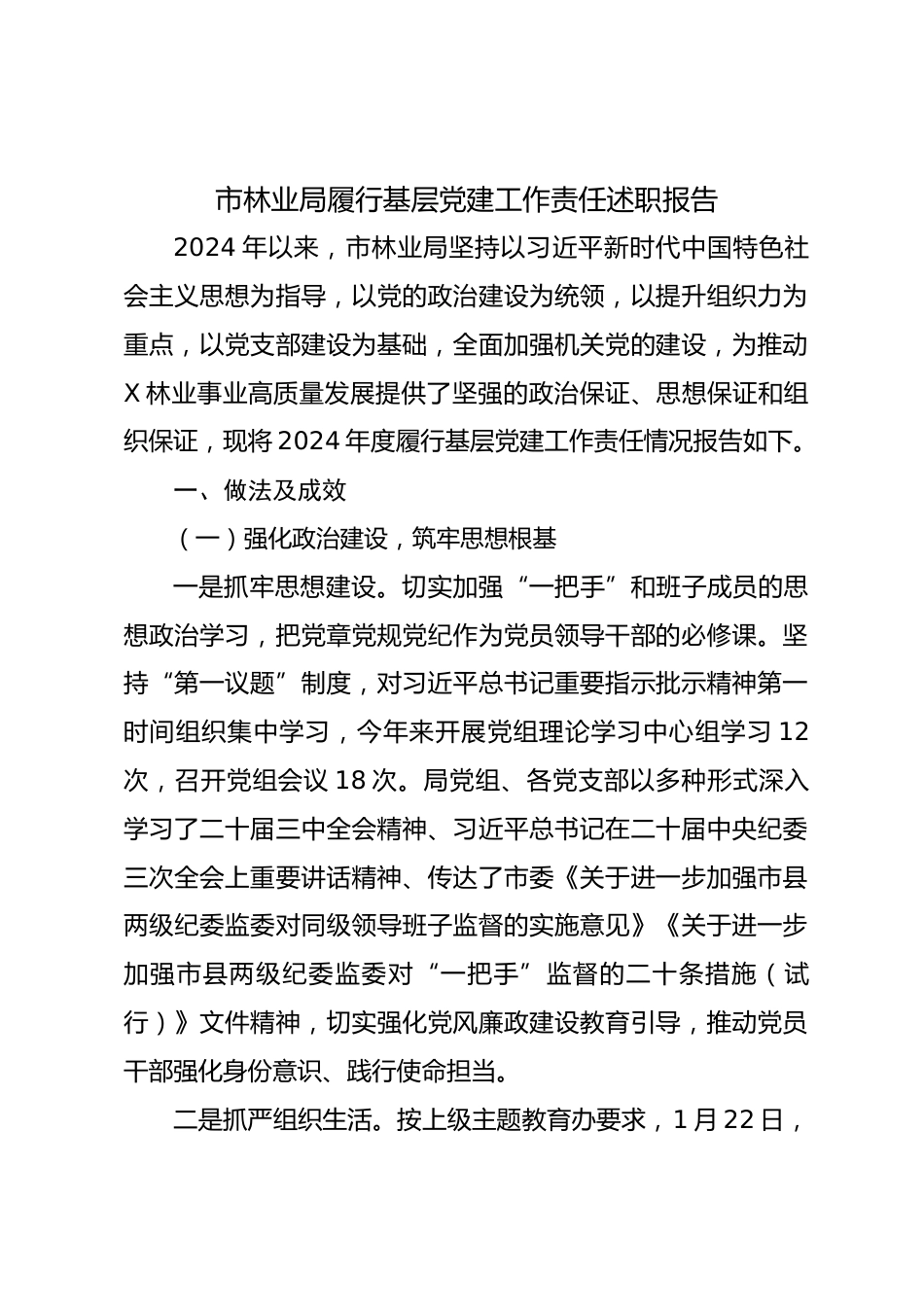 市林业局履行基层党建工作责任述职报告

2024年以来，市林业局坚持以习近平新时代中国特色社会主义思想为指导，以党的政治建设为统领，以提升组织力为重点，以党支部建设为基础，全面加强机关党的建设，为推动X林业事业高质量发展提供了坚强的政治保证、思想保证和组织保证，现将2024年度履行基层党建工作责任情况报告如下。

一、做法及成效

（一）强化政治建设，筑牢思想根基

一是抓牢思想建设。切实加强“一把手”和班子成员的思想政治学习，把党章党规党纪作为党员领导干部的必修课。坚持“第一议题”制度，对习近平总书记重要指示批示精神第一时间组织集中学习，今年来开展党组理论学习中心组学习12次，召开党组会议18次。局党组、各党支部以多种形式深入学习了二十届三中全会精神、习近平总书记在二十届中央纪委三次全会上重要讲话精神、传达了市委《关于进一步加强市县两级纪委监委对同级领导班子监督的实施意见》《关于进一步加强市县两级纪委监委对“一把手”监督的二十条措施（试行）》文件精神，切实强化党风廉政建设教育引导，推动党员干部强化身份意识、践行使命担当。

二是抓严组织生活。按上级主题教育办要求，1月22日，